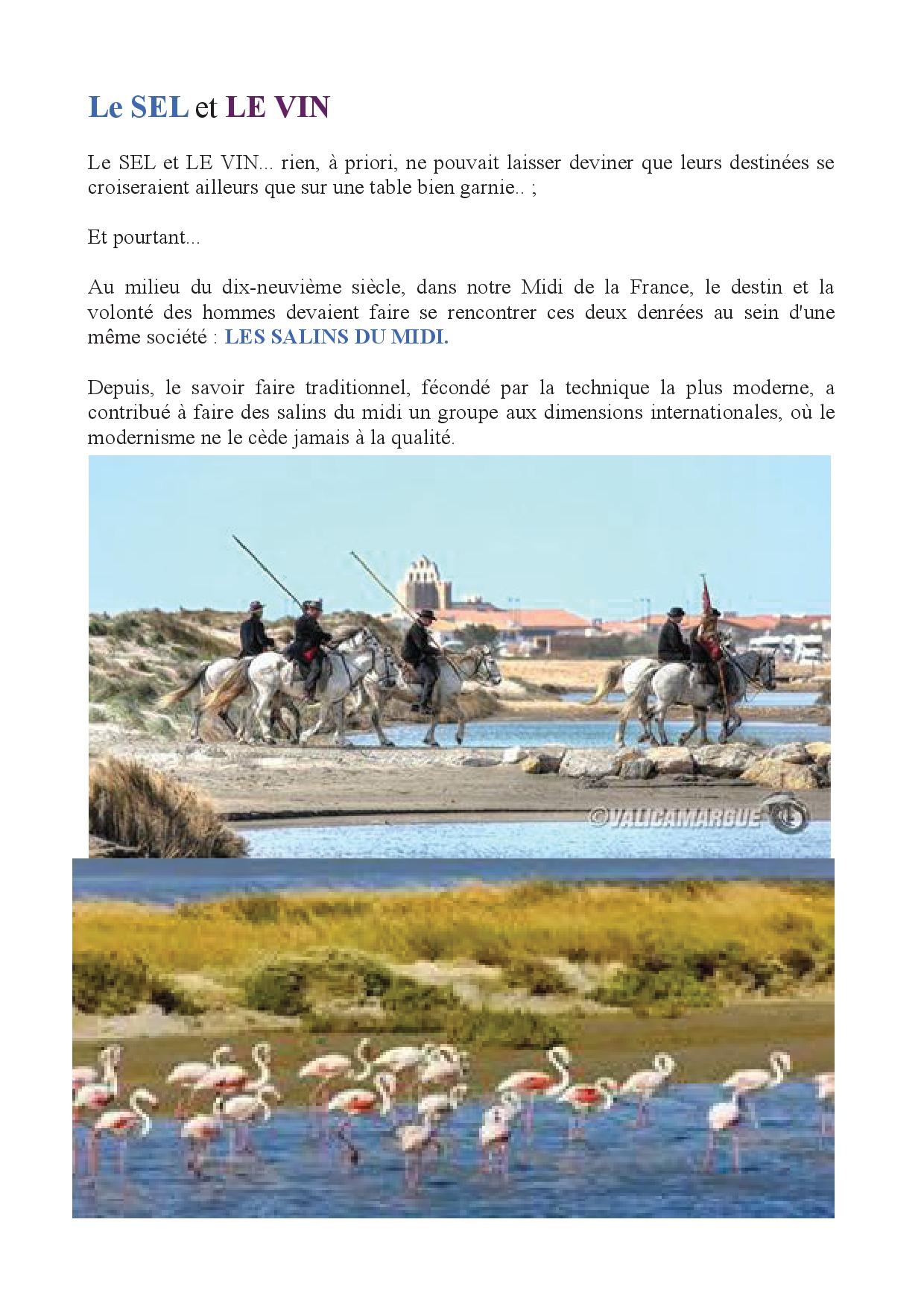 Le SEL et LE VIN

Le SEL et LE VIN... rien, à priori, ne pouvait laisser deviner que leurs destinées se croiseraient ailleurs que sur une table bien garnie.. ;

Et pourtant...

Au milieu du dix-neuvième siècle, dans notre Midi de la France, le destin et la volonté des hommes devaient faire se rencontrer ces deux denrées au sein d'une même société : LES SALINS DU MIDI.

Depuis, le savoir faire traditionnel, fécondé par la technique la plus moderne, a contribué à faire des salins du midi un groupe aux dimensions internationales, où le modernisme ne le cède jamais à la qualité.

©VALICAMARGUE